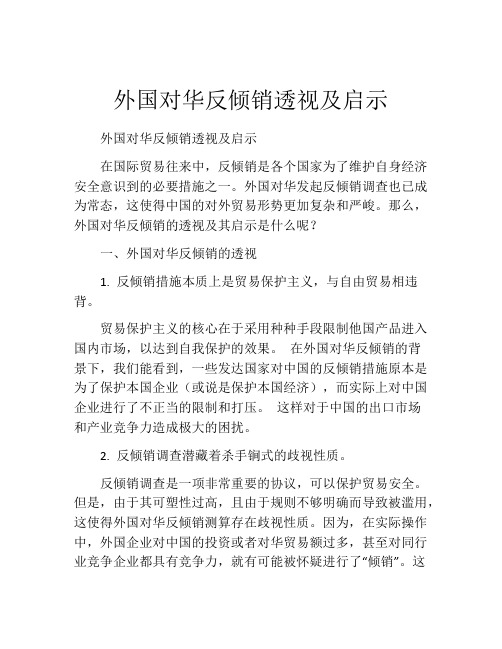 外国对华反倾销透视及启示

外国对华反倾销透视及启示

在国际贸易往来中，反倾销是各个国家为了维护自身经济安全意识到的必要措施之一。外国对华发起反倾销调查也已成为常态，这使得中国的对外贸易形势更加复杂和严峻。那么，外国对华反倾销的透视及其启示是什么呢？

一、外国对华反倾销的透视

1. 反倾销措施本质上是贸易保护主义，与自由贸易相违背。

贸易保护主义的核心在于采用种种手段限制他国产品进入国内市场，以达到自我保护的效果。 在外国对华反倾销的背景下，我们能看到，一些发达国家对中国的反倾销措施原本是为了保护本国企业（或说是保护本国经济），而实际上对中国企业进行了不正当的限制和打压。 这样对于中国的出口市场和产业竞争力造成极大的困扰。

2. 反倾销调查潜藏着杀手锏式的歧视性质。

反倾销调查是一项非常重要的协议，可以保护贸易安全。但是，由于其可塑性过高，且由于规则不够明确而导致被滥用，这使得外国对华反倾销测算存在歧视性质。因为，在实际操作中，外国企业对中国的投资或者对华贸易额过多，甚至对同行业竞争企业都具有竞争力，就有可能被怀疑进行了“倾销”。这